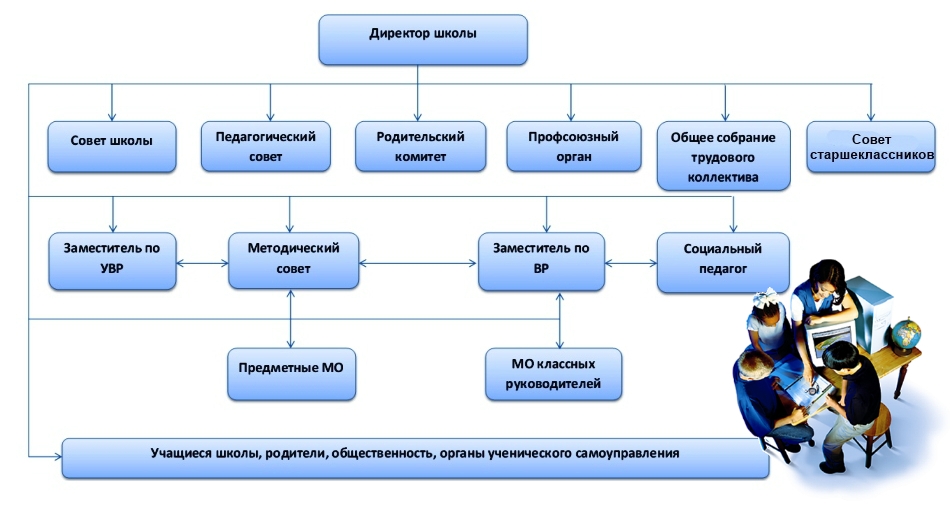 Директор школы

Совет школы

Педагогический совет

Родительский комитет

Профсоюзный орган

Общее собрание трудового коллектива

Совет старшеклассников

Заместитель по УВР

Методический совет

Заместитель по ВР

Социальный педагог

Предметные МО

МО классных руководителей

Учащиеся школы, родители, общественность, органы ученического самоуправления